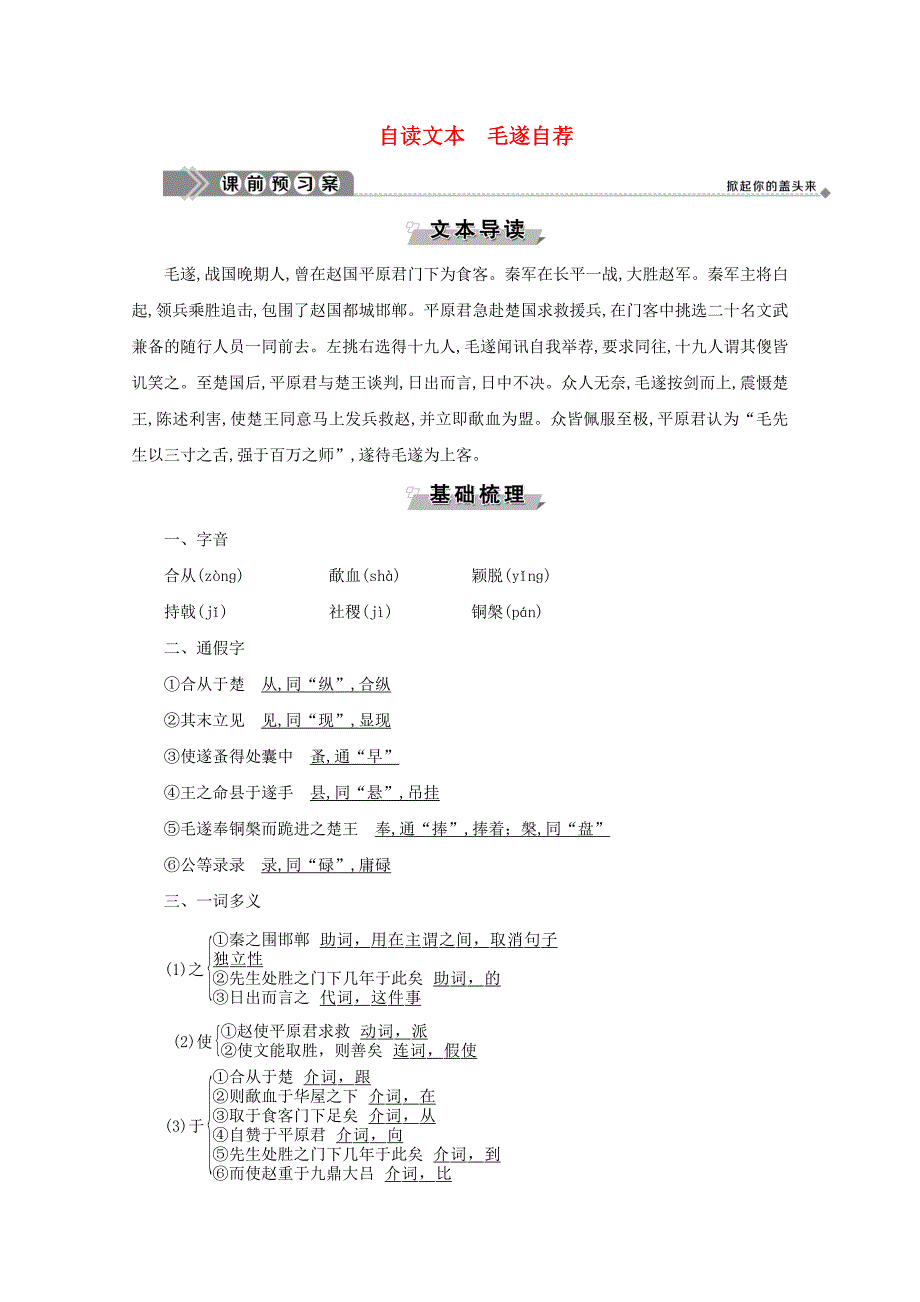 自读文本　毛遂自荐

课前预习案

掀起你的盖头来

文本导读

毛遂,战国晚期人,曾在赵国平原君门下为食客。秦军在长平一战,大胜赵军。秦军主将白起,领兵乘胜追击,包围了赵国都城邯郸。平原君急赴楚国求救援兵,在门客中挑选二十名文武兼备的随行人员一同前去。左挑右选得十九人,毛遂闻讯自我举荐,要求同往,十九人谓其傻皆讥笑之。至楚国后,平原君与楚王谈判,日出而言,日中不决。众人无奈,毛遂按剑而上,震慑楚王,陈述利害,使楚王同意马上发兵救赵,并立即歃血为盟。众皆佩服至极,平原君认为“毛先生以三寸之舌,强于百万之师”,遂待毛遂为上客。

基础梳理

一、字音

合从(zòng)　　歃血(shà)　　颖脱(yǐng)

持戟(jǐ)　　社稷(jì)　　铜槃(pán)

二、通假字

①合从于楚　从,同“纵”,合纵

②其末立见　见,同“现”,显现

③使遂蚤得处囊中　蚤,通“早”

④王之命县于遂手　县,同“悬”,吊挂

⑤毛遂奉铜槃而跪进之楚王　奉,通“捧”,捧着;槃,同“盘”

⑥公等录录　录,同“碌”,庸碌

三、一词多义

(1)之
①秦之围邯郸　助词，用在主谓之间，取消句子独立性
②先生处胜之门下几年于此矣　助词，的
③日出而言之　代词，这件事

(2)使
①赵使平原君求救　动词，派
②使文能取胜，则善矣　连词，假使

(3)于
①合从于楚　介词，跟
②则歃血于华屋之下　介词，在
③取于食客门下足矣　介词，从
④自赞于平原君　介词，向
⑤先生处胜之门下几年于此矣　介词，到
⑥而使赵重于九鼎大吕　介词，比